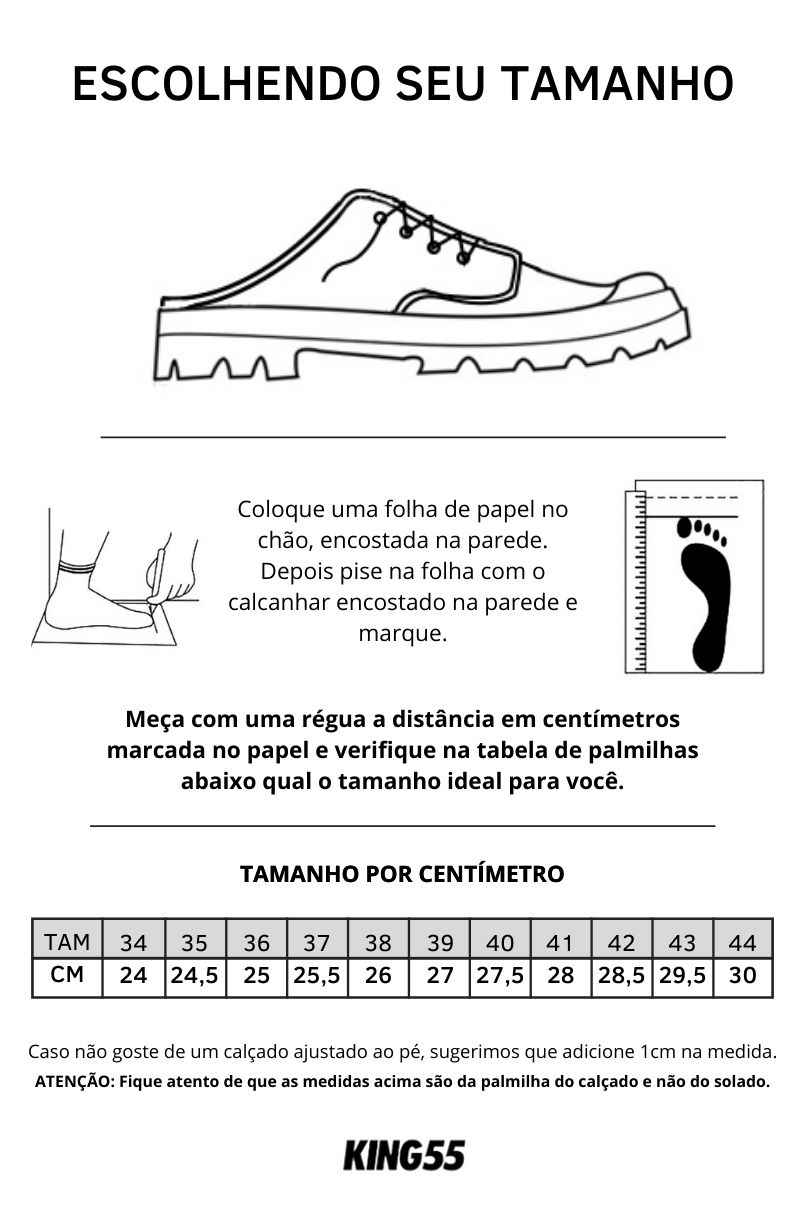 ESCOLHENDO SEU TAMANHO

Coloque uma folha de papel no chão, encostada na parede. Depois pise na folha com o calcanhar encostado na parede e marque.

Meça com uma régua a distância em centímetros marcada no papel e verifique na tabela de palmilhas abaixo qual o tamanho ideal para você.

TAMANHO POR CENTÍMETRO

| TAM | 34 | 35 | 36 | 37 | 38 | 39 | 40 | 41 | 42 | 43 | 44 |
|---|---|---|---|---|---|---|---|---|---|---|---|
| CM | 24 | 24,5 | 25 | 25,5 | 26 | 27 | 27,5 | 28 | 28,5 | 29,5 | 30 |

Caso não goste de um calçado ajustado ao pé, sugerimos que adicione 1cm na medida.
ATENÇÃO: Fique atento de que as medidas acima são da palmilha do calçado e não do solado.

KING55